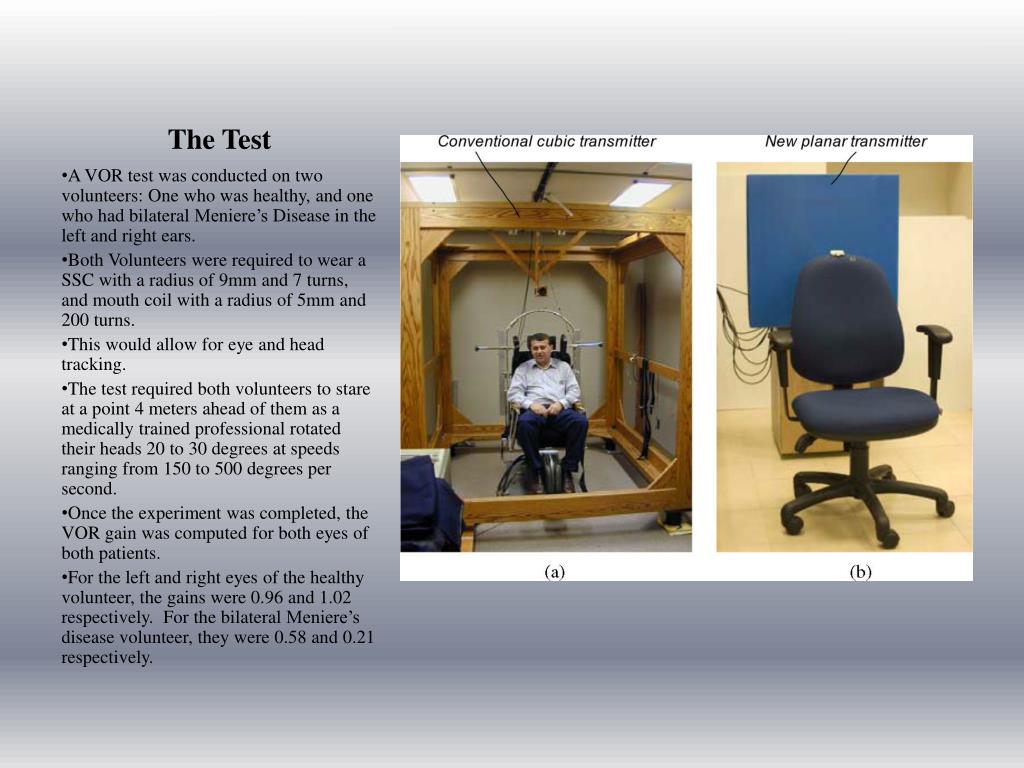 The Test

•A VOR test was conducted on two volunteers: One who was healthy, and one who had bilateral Meniere’s Disease in the left and right ears.

•Both Volunteers were required to wear a SSC with a radius of 9mm and 7 turns, and mouth coil with a radius of 5mm and 200 turns.

•This would allow for eye and head tracking.

•The test required both volunteers to stare at a point 4 meters ahead of them as a medically trained professional rotated their heads 20 to 30 degrees at speeds ranging from 150 to 500 degrees per second.

•Once the experiment was completed, the VOR gain was computed for both eyes of both patients.

•For the left and right eyes of the healthy volunteer, the gains were 0.96 and 1.02 respectively. For the bilateral Meniere’s disease volunteer, they were 0.58 and 0.21 respectively.

Conventional cubic transmitter

New planar transmitter

(a)

(b)